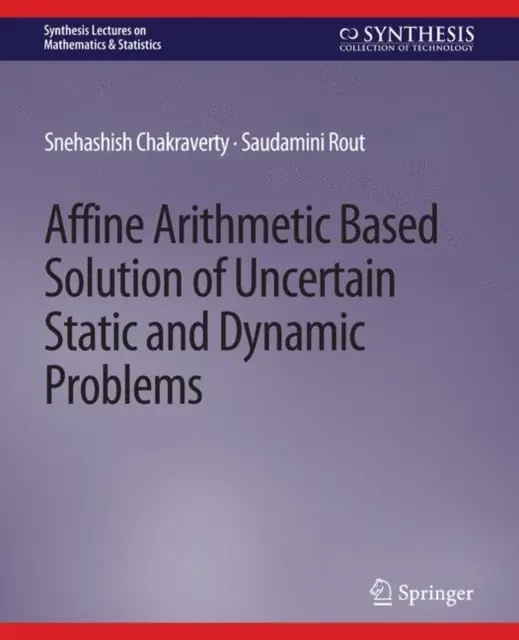 Synthesis Lectures on Mathematics & Statistics

SYNTHESIS
COLLECTION OF TECHNOLOGY

Snehashish Chakraverty · Saudamini Rout

Affine Arithmetic Based Solution of Uncertain Static and Dynamic Problems

Springer